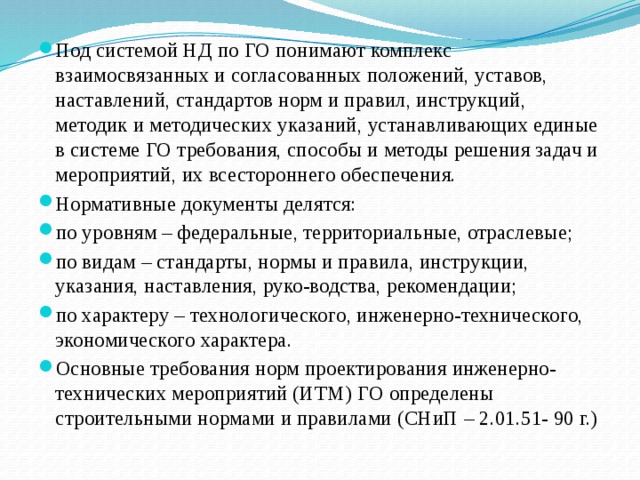 Под системой НД по ГО понимают комплекс взаимосвязанных и согласованных положений, уставов, наставлений, стандартов норм и правил, инструкций, методик и методических указаний, устанавливающих единые в системе ГО требования, способы и методы решения задач и мероприятий, их всестороннего обеспечения.

Нормативные документы делятся:

по уровням – федеральные, территориальные, отраслевые;

по видам – стандарты, нормы и правила, инструкции, указания, наставления, руко-водства, рекомендации;

по характеру – технологического, инженерно-технического, экономического характера.

Основные требования норм проектирования инженерно-технических мероприятий (ИТМ) ГО определены строительными нормами и правилами (СНиП – 2.01.51- 90 г.)